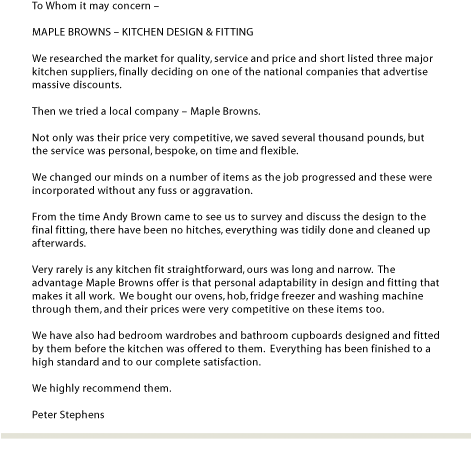 To Whom it may concern –

MAPLE BROWNS – KITCHEN DESIGN & FITTING

We researched the market for quality, service and price and short listed three major kitchen suppliers, finally deciding on one of the national companies that advertise massive discounts.

Then we tried a local company – Maple Browns.

Not only was their price very competitive, we saved several thousand pounds, but the service was personal, bespoke, on time and flexible.

We changed our minds on a number of items as the job progressed and these were incorporated without any fuss or aggravation.

From the time Andy Brown came to see us to survey and discuss the design to the final fitting, there have been no hitches, everything was tidily done and cleaned up afterwards.

Very rarely is any kitchen fit straightforward, ours was long and narrow. The advantage Maple Browns offer is that personal adaptability in design and fitting that makes it all work. We bought our ovens, hob, fridge freezer and washing machine through them, and their prices were very competitive on these items too.

We have also had bedroom wardrobes and bathroom cupboards designed and fitted by them before the kitchen was offered to them. Everything has been finished to a high standard and to our complete satisfaction.

We highly recommend them.

Peter Stephens